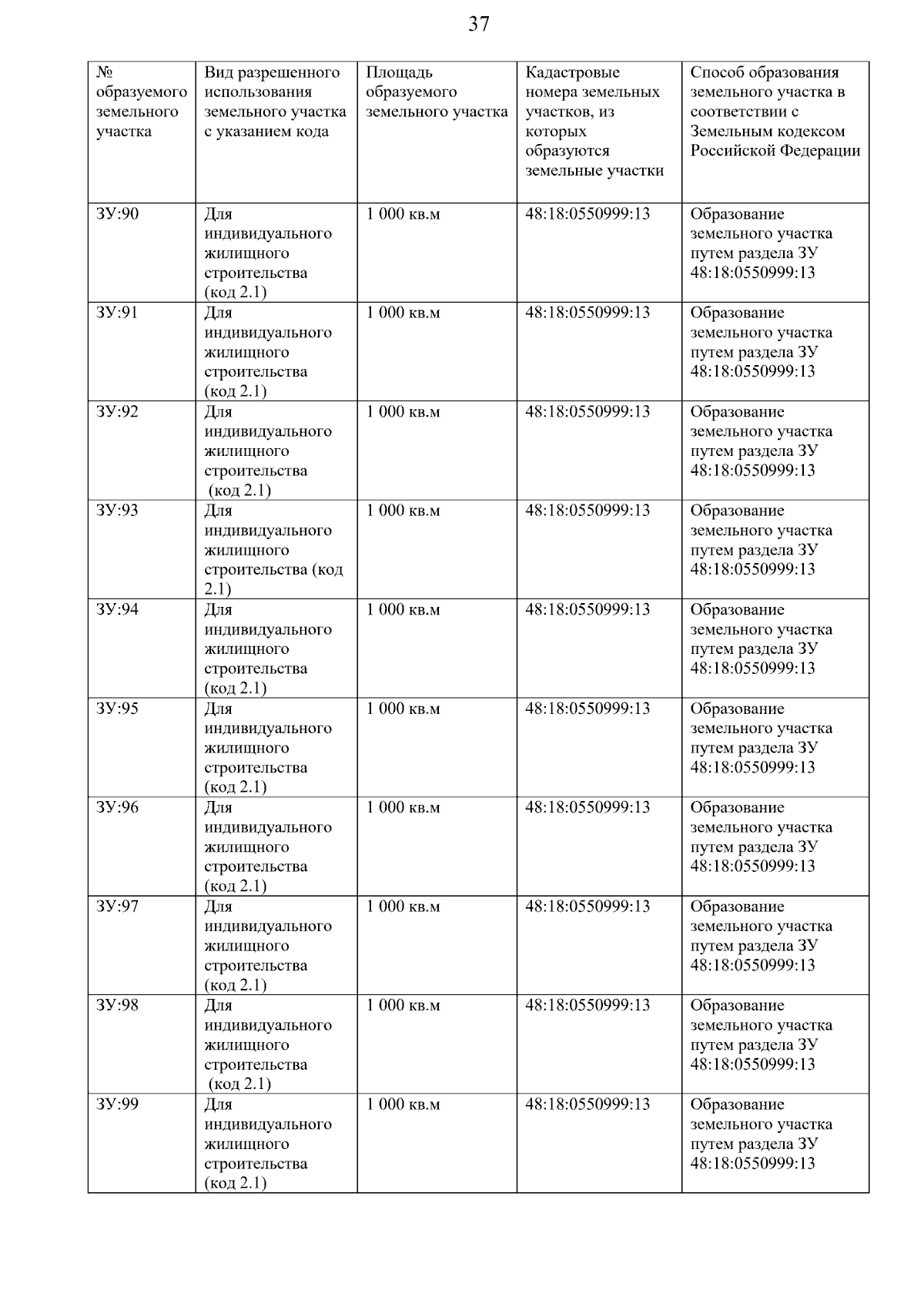 37

| № образуемого земельного участка | Вид разрешенного использования земельного участка с указанием кода | Площадь образуемого земельного участка | Кадастровые номера земельных участков, из которых образуются земельные участки | Способ образования земельного участка в соответствии с Земельным кодексом Российской Федерации |
|---|---|---|---|---|
| ЗУ:90 | Для индивидуального жилищного строительства (код 2.1) | 1 000 кв.м | 48:18:0550999:13 | Образование земельного участка путем раздела ЗУ 48:18:0550999:13 |
| ЗУ:91 | Для индивидуального жилищного строительства (код 2.1) | 1 000 кв.м | 48:18:0550999:13 | Образование земельного участка путем раздела ЗУ 48:18:0550999:13 |
| ЗУ:92 | Для индивидуального жилищного строительства (код 2.1) | 1 000 кв.м | 48:18:0550999:13 | Образование земельного участка путем раздела ЗУ 48:18:0550999:13 |
| ЗУ:93 | Для индивидуального жилищного строительства (код 2.1) | 1 000 кв.м | 48:18:0550999:13 | Образование земельного участка путем раздела ЗУ 48:18:0550999:13 |
| ЗУ:94 | Для индивидуального жилищного строительства (код 2.1) | 1 000 кв.м | 48:18:0550999:13 | Образование земельного участка путем раздела ЗУ 48:18:0550999:13 |
| ЗУ:95 | Для индивидуального жилищного строительства (код 2.1) | 1 000 кв.м | 48:18:0550999:13 | Образование земельного участка путем раздела ЗУ 48:18:0550999:13 |
| ЗУ:96 | Для индивидуального жилищного строительства (код 2.1) | 1 000 кв.м | 48:18:0550999:13 | Образование земельного участка путем раздела ЗУ 48:18:0550999:13 |
| ЗУ:97 | Для индивидуального жилищного строительства (код 2.1) | 1 000 кв.м | 48:18:0550999:13 | Образование земельного участка путем раздела ЗУ 48:18:0550999:13 |
| ЗУ:98 | Для индивидуального жилищного строительства (код 2.1) | 1 000 кв.м | 48:18:0550999:13 | Образование земельного участка путем раздела ЗУ 48:18:0550999:13 |
| ЗУ:99 | Для индивидуального жилищного строительства (код 2.1) | 1 000 кв.м | 48:18:0550999:13 | Образование земельного участка путем раздела ЗУ 48:18:0550999:13 |